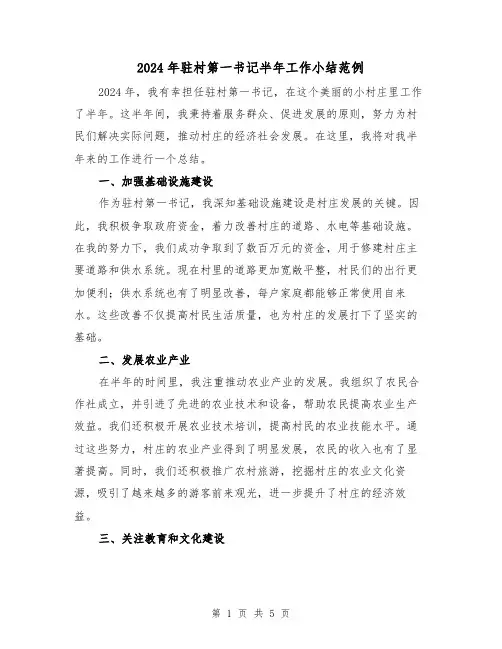 2024年驻村第一书记半年工作小结范例

2024年，我有幸担任驻村第一书记，在这个美丽的小村庄里工作了半年。这半年间，我秉持着服务群众、促进发展的原则，努力为村民们解决实际问题，推动村庄的经济社会发展。在这里，我将对我半年来的工作进行一个总结。

一、加强基础设施建设

作为驻村第一书记，我深知基础设施建设是村庄发展的关键。因此，我积极争取政府资金，着力改善村庄的道路、水电等基础设施。在我的努力下，我们成功争取到了数百万元的资金，用于修建村庄主要道路和供水系统。现在村里的道路更加宽敞平整，村民们的出行更加便利；供水系统也有了明显改善，每户家庭都能够正常使用自来水。这些改善不仅提高村民生活质量，也为村庄的发展打下了坚实的基础。

二、发展农业产业

在半年的时间里，我注重推动农业产业的发展。我组织了农民合作社成立，并引进了先进的农业技术和设备，帮助农民提高农业生产效益。我们还积极开展农业技术培训，提高村民的农业技能水平。通过这些努力，村庄的农业产业得到了明显发展，农民的收入也有了显著提高。同时，我们还积极推广农村旅游，挖掘村庄的农业文化资源，吸引了越来越多的游客前来观光，进一步提升了村庄的经济效益。

三、关注教育和文化建设

第 1 页 共 5 页